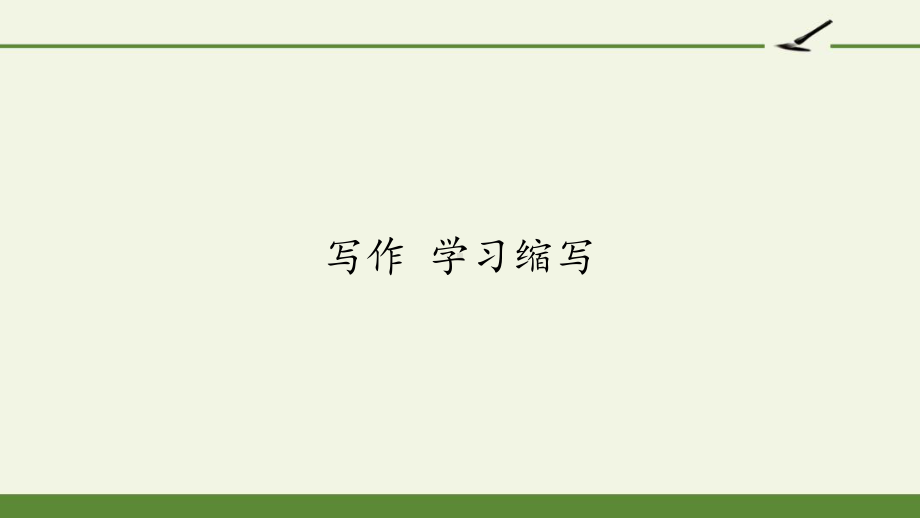 写作 学习缩写